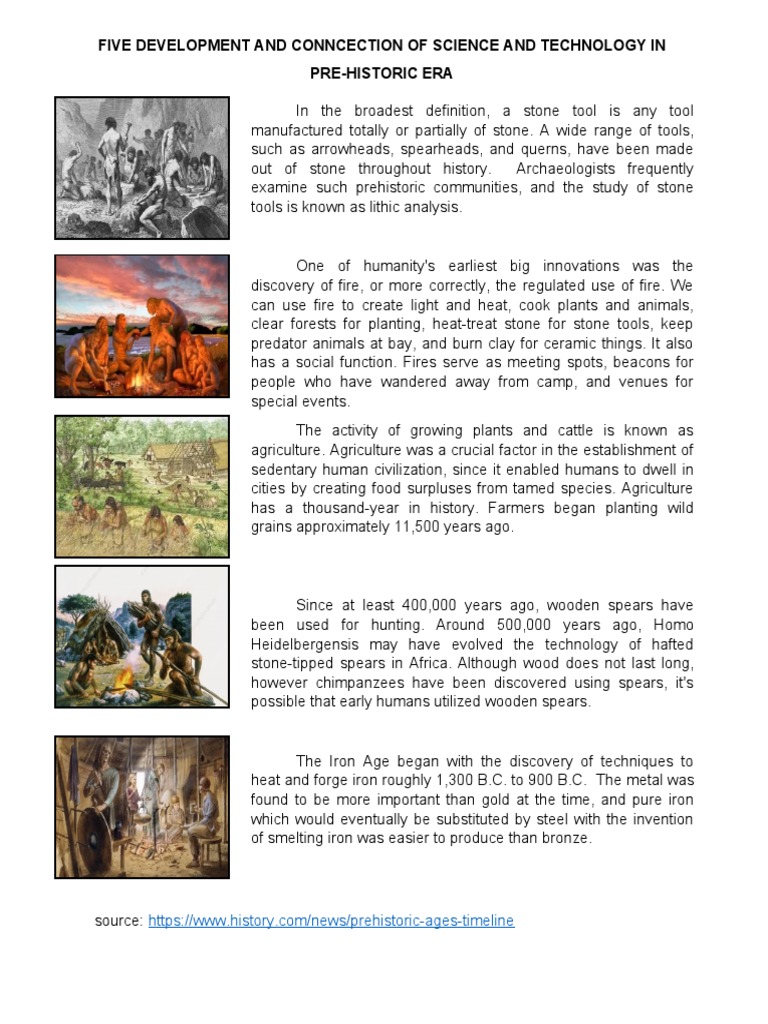 FIVE DEVELOPMENT AND CONNCECTION OF SCIENCE AND TECHNOLOGY IN PRE-HISTORIC ERA

In the broadest definition, a stone tool is any tool manufactured totally or partially of stone. A wide range of tools, such as arrowheads, spearheads, and querns, have been made out of stone throughout history. Archaeologists frequently examine such prehistoric communities, and the study of stone tools is known as lithic analysis.

One of humanity's earliest big innovations was the discovery of fire, or more correctly, the regulated use of fire. We can use fire to create light and heat, cook plants and animals, clear forests for planting, heat-treat stone for stone tools, keep predator animals at bay, and burn clay for ceramic things. It also has a social function. Fires serve as meeting spots, beacons for people who have wandered away from camp, and venues for special events.

The activity of growing plants and cattle is known as agriculture. Agriculture was a crucial factor in the establishment of sedentary human civilization, since it enabled humans to dwell in cities by creating food surpluses from tamed species. Agriculture has a thousand-year in history. Farmers began planting wild grains approximately 11,500 years ago.

Since at least 400,000 years ago, wooden spears have been used for hunting. Around 500,000 years ago, Homo Heidelbergensis may have evolved the technology of hafted stone-tipped spears in Africa. Although wood does not last long, however chimpanzees have been discovered using spears, it's possible that early humans utilized wooden spears.

The Iron Age began with the discovery of techniques to heat and forge iron roughly 1,300 B.C. to 900 B.C. The metal was found to be more important than gold at the time, and pure iron which would eventually be substituted by steel with the invention of smelting iron was easier to produce than bronze.

source: https://www.history.com/news/prehistoric-ages-timeline